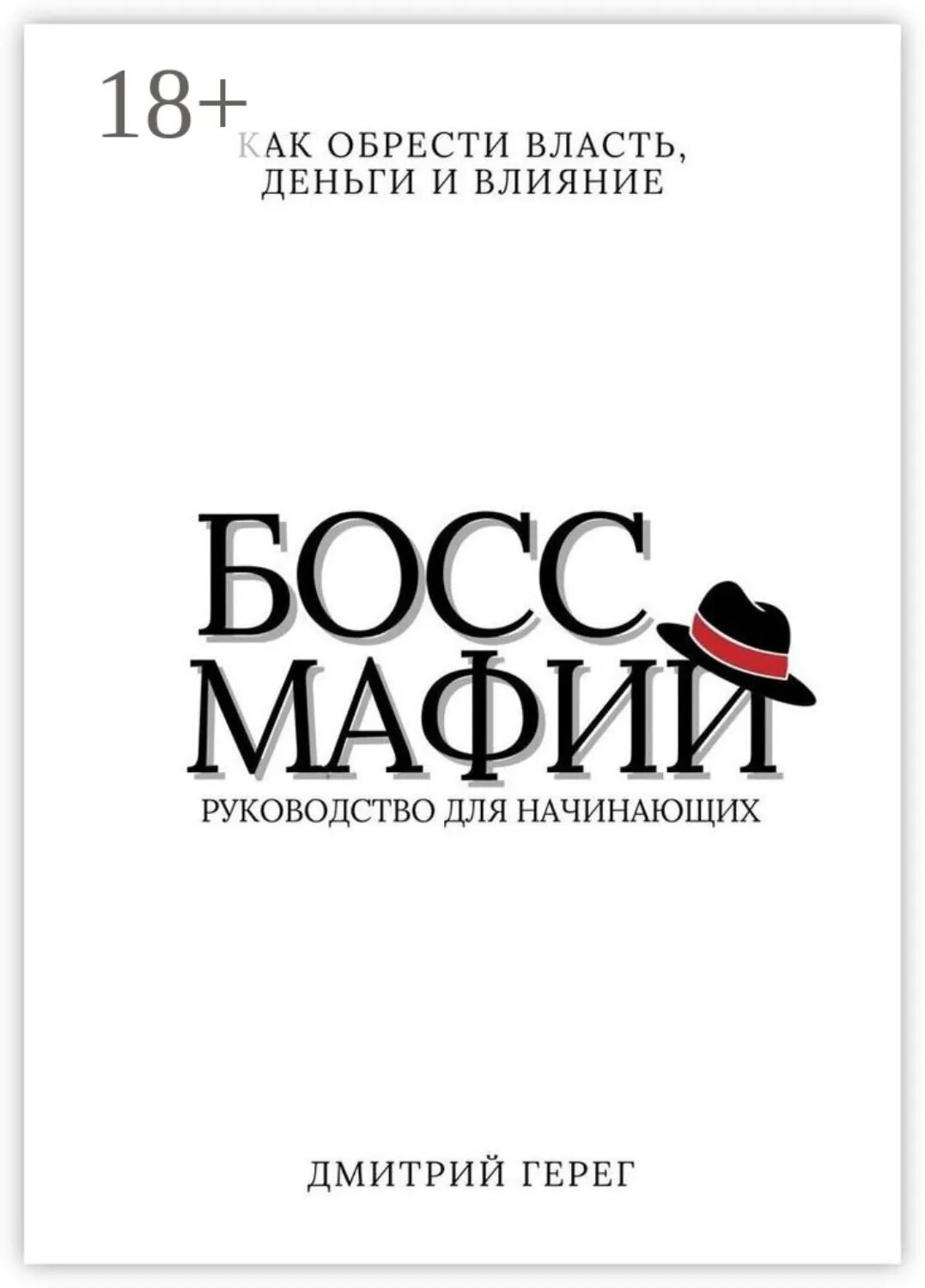 18+

КАК ОБРЕСТИ ВЛАСТЬ, ДЕНЬГИ И ВЛИЯНИЕ

БОСС МАФИИ

РУКОВОДСТВО ДЛЯ НАЧИНАЮЩИХ

ДМИТРИЙ ГЕРЕГ